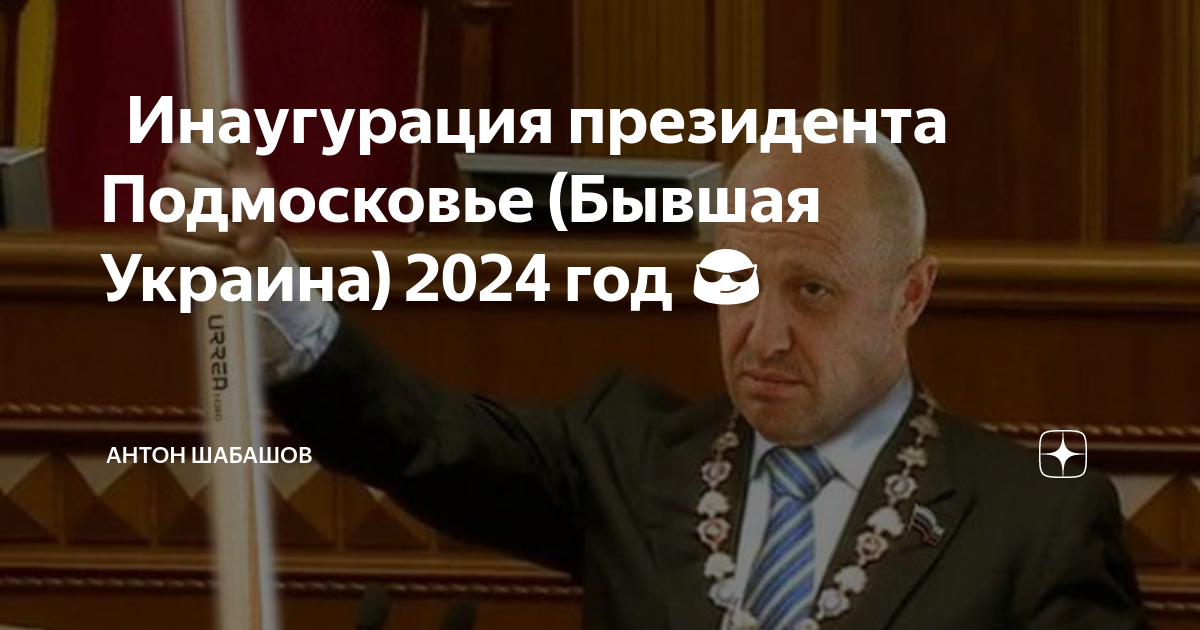 Инаугурация президента Подмосковье (Бывшая Украина) 2024 год 😎

URREA

АНТОН ШАБАШОВ